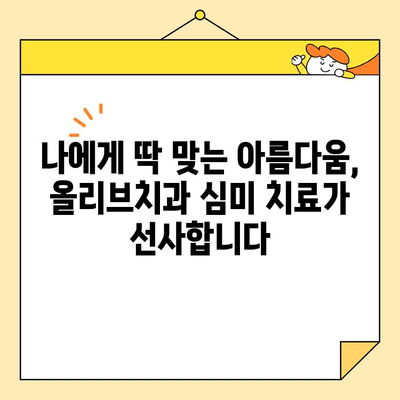 나에게 딱 맞는 아름다움, 올리브치과 심미 치료가 선사합니다